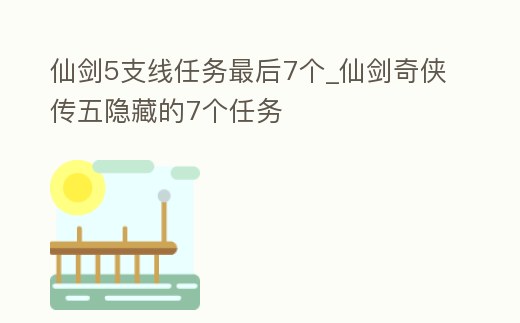 仙剑5支线任务最后7个_仙剑奇侠传五隐藏的7个任务